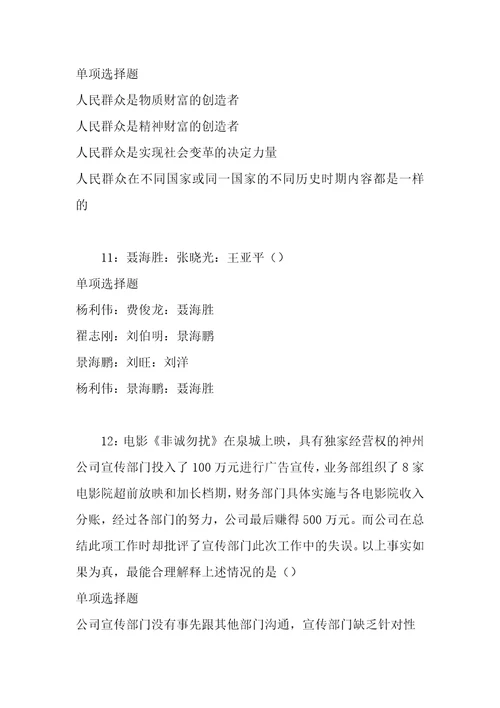 单项选择题

人民群众是物质财富的创造者

人民群众是精神财富的创造者

人民群众是实现社会变革的决定力量

人民群众在不同国家或同一国家的不同历史时期内容都是一样的

11：聂海胜：张晓光：王亚平（）

单项选择题

杨利伟：费俊龙：聂海胜

翟志刚：刘伯明：景海鹏

景海鹏：刘旺：刘洋

杨利伟：景海鹏：聂海胜

12：电影《非诚勿扰》在泉城上映，具有独家经营权的神州公司宣传部门投入了100万元进行广告宣传，业务部组织了8家电影院超前放映和加长档期，财务部门具体实施与各电影院收入分账，经过各部门的努力，公司最后赚得500万元。而公司在总结此项工作时却批评了宣传部门此次工作中的失误。以上事实如果为真，最能合理解释上述情况的是（）

单项选择题

公司宣传部门没有事先跟其他部门沟通，宣传部门缺乏针对性